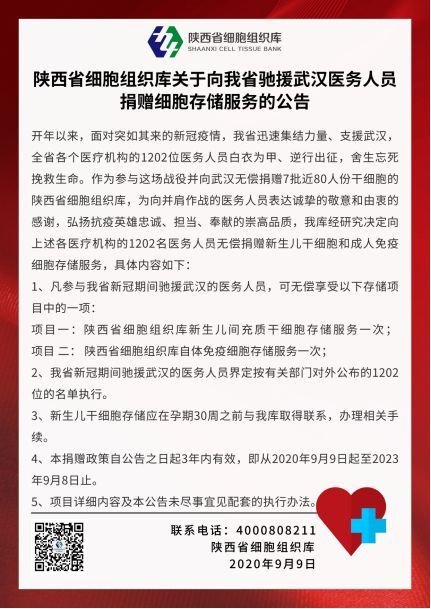 陕西省细胞组织库
SHAANXI CELL TISSUE BANK

陕西省细胞组织库关于向我省驰援武汉医务人员捐赠细胞存储服务的公告

开年以来，面对突如其来的新冠疫情，我省迅速集结力量、支援武汉，全省各个医疗机构的1202位医务人员白衣为甲、逆行出征，舍生忘死挽救生命。作为参与这场战役并向武汉无偿捐赠7批近80人份干细胞的陕西省细胞组织库，为向并肩作战的医务人员表达诚挚的敬意和由衷的感谢，弘扬抗疫英雄忠诚、担当、奉献的崇高品质，我库经研究决定向上述各医疗机构的1202名医务人员无偿捐赠新生儿干细胞和成人免疫细胞存储服务，具体内容如下：

1、凡参与我省新冠期间驰援武汉的医务人员，可无偿享受以下存储项目中的一项：

项目一：陕西省细胞组织库新生儿间充质干细胞存储服务一次；

项目 二： 陕西省细胞组织库自体免疫细胞存储服务一次；

2、我省新冠期间驰援武汉的医务人员界定按有关部门对外公布的1202位的名单执行。

3、新生儿干细胞存储应在孕期30周之前与我库取得联系，办理相关手续。

4、本捐赠政策自公告之日起3年内有效，即从2020年9月9日起至2023年9月8日止。

5、项目详细内容及本公告未尽事宜见配套的执行办法。

联系电话：4000808211
陕西省细胞组织库
2020年9月9日